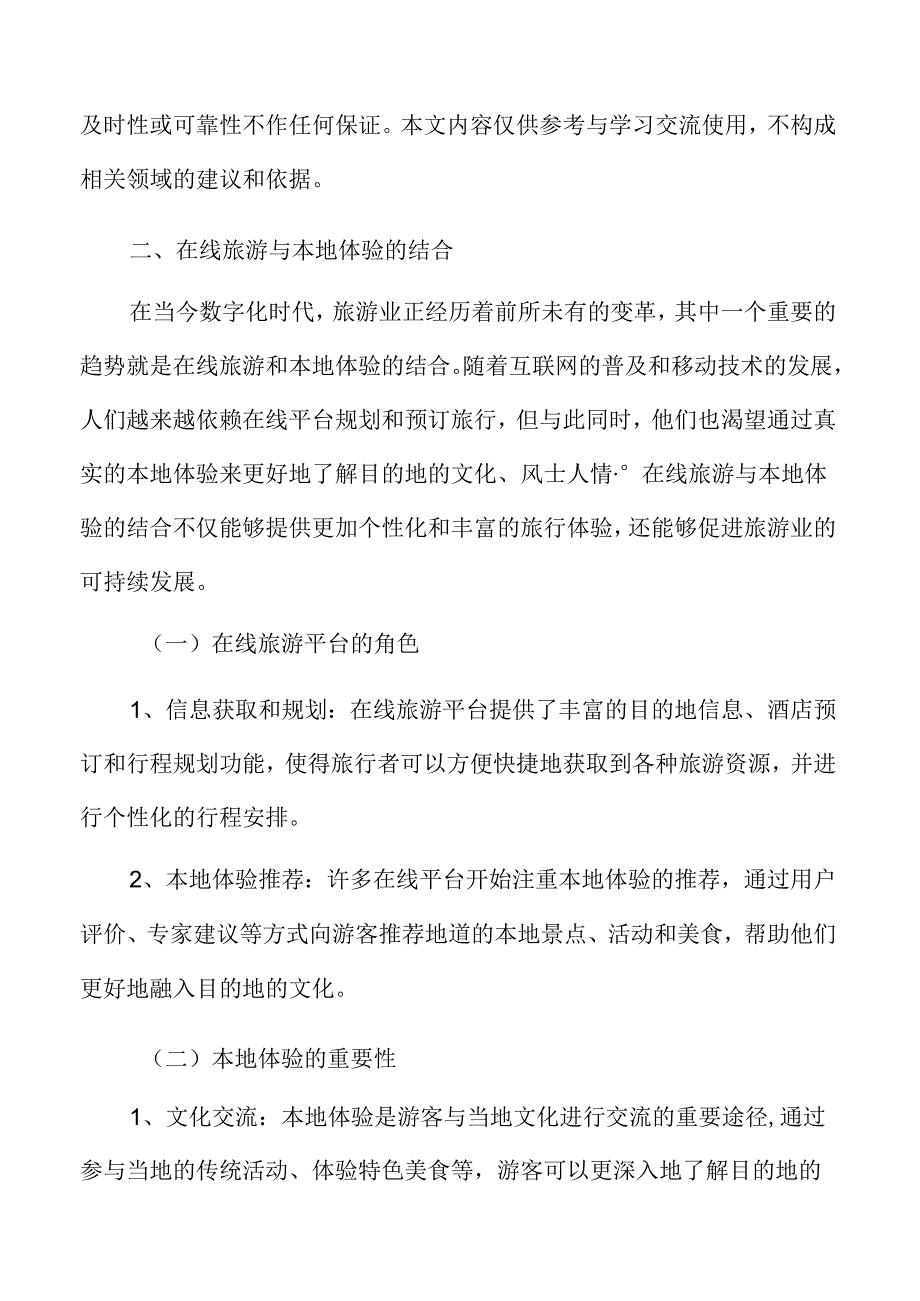 及时性或可靠性不作任何保证。本文内容仅供参考与学习交流使用，不构成相关领域的建议和依据。

二、在线旅游与本地体验的结合

在当今数字化时代，旅游业正经历着前所未有的变革，其中一个重要的趋势就是在线旅游和本地体验的结合。随着互联网的普及和移动技术的发展，人们越来越依赖在线平台规划和预订旅行，但与此同时，他们也渴望通过真实的本地体验来更好地了解目的地的文化、风士人情·° 在线旅游与本地体验的结合不仅能够提供更加个性化和丰富的旅行体验，还能够促进旅游业的可持续发展。

（一）在线旅游平台的角色

1、信息获取和规划：在线旅游平台提供了丰富的目的地信息、酒店预订和行程规划功能，使得旅行者可以方便快捷地获取到各种旅游资源，并进行个性化的行程安排。

2、本地体验推荐：许多在线平台开始注重本地体验的推荐，通过用户评价、专家建议等方式向游客推荐地道的本地景点、活动和美食，帮助他们更好地融入目的地的文化。

（二）本地体验的重要性

1、文化交流：本地体验是游客与当地文化进行交流的重要途径，通过参与当地的传统活动、体验特色美食等，游客可以更深入地了解目的地的